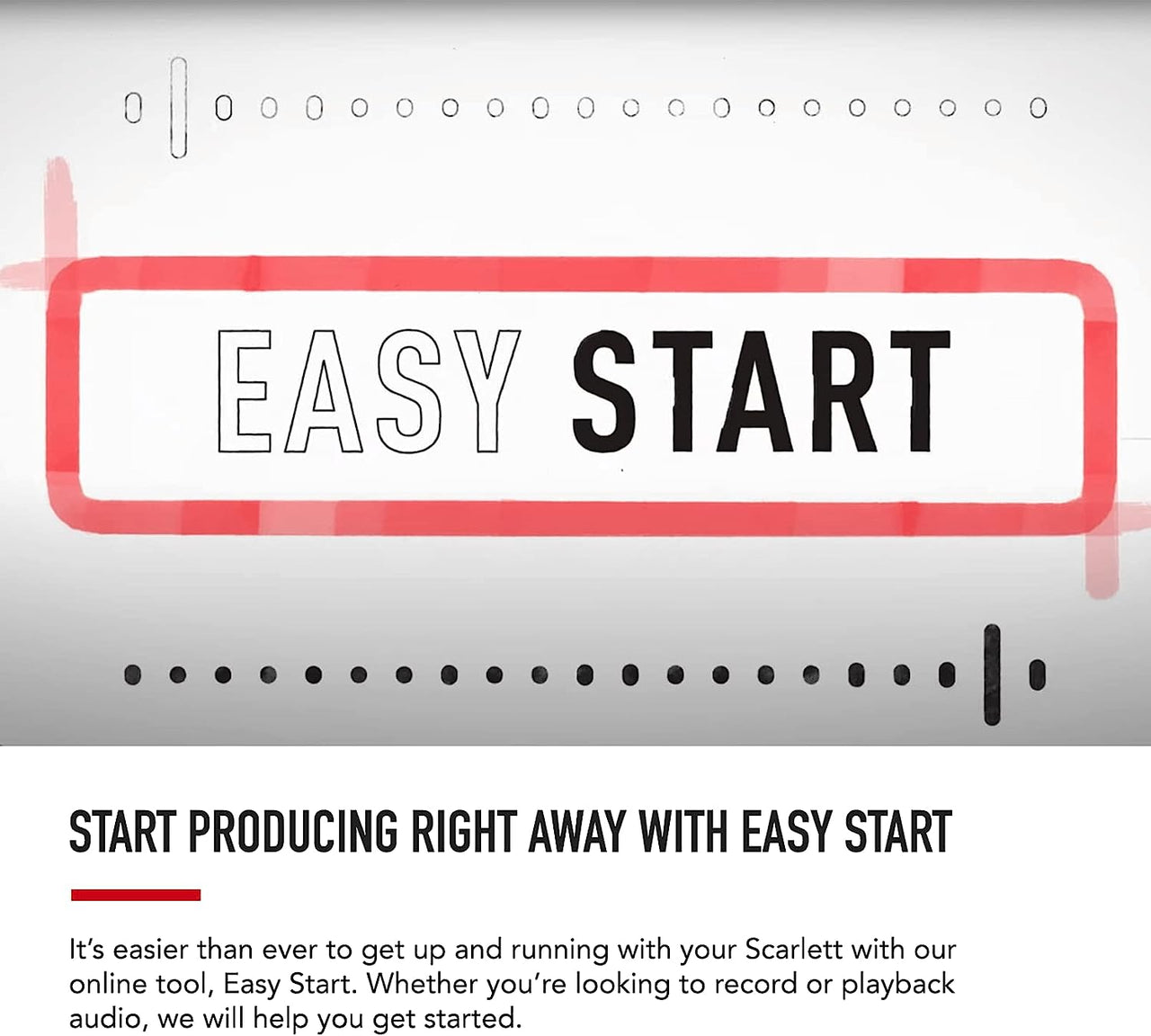 EASY START

START PRODUCING RIGHT AWAY WITH EASY START

It's easier than ever to get up and running with your Scarlett with our online tool, Easy Start. Whether you're looking to record or playback audio, we will help you get started.